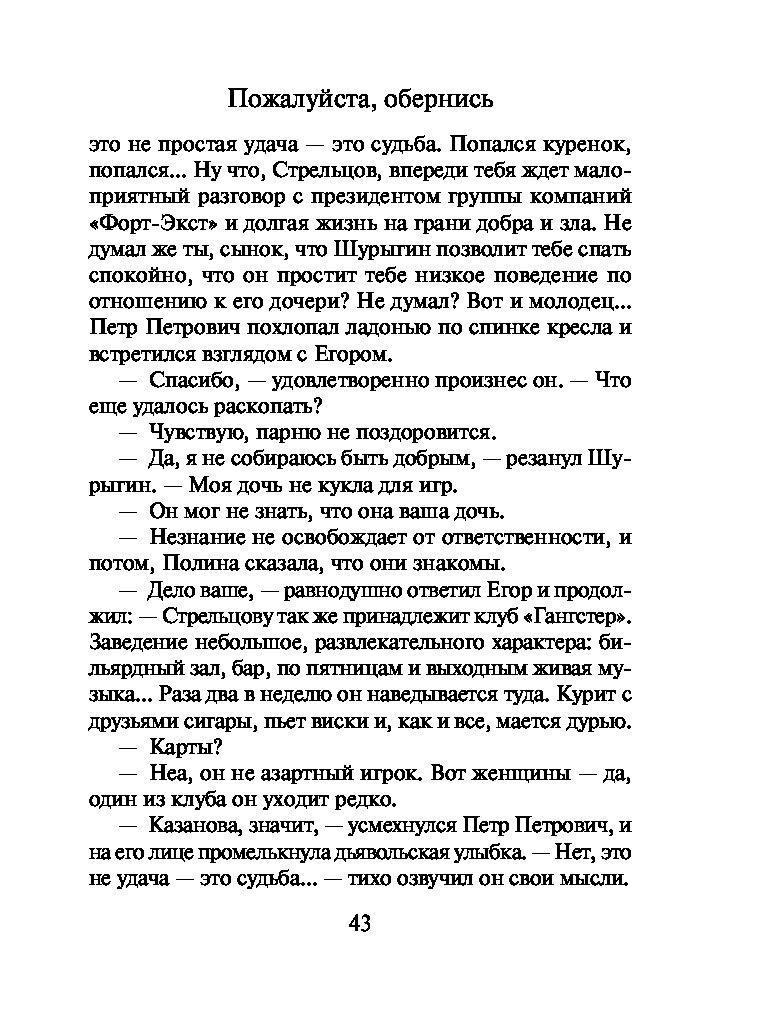 Пожалуйста, обернись

это не простая удача — это судьба. Попался куренок, попался... Ну что, Стрельцов, впереди тебя ждет малоприятный разговор с президентом группы компаний «Форт-Экст» и долгая жизнь на грани добра и зла. Не думал же ты, сынок, что Шурыгин позволит тебе спать спокойно, что он простит тебе низкое поведение по отношению к его дочери? Не думал? Вот и молодец... Петр Петрович похлопал ладонью по спинке кресла и встретился взглядом с Егором.

— Спасибо, — удовлетворенно произнес он. — Что еще удалось раскопать?

— Чувствую, парню не поздоровится.

— Да, я не собираюсь быть добрым, — резанул Шурыгин. — Моя дочь не кукла для игр.

— Он мог не знать, что она ваша дочь.

— Незнание не освобождает от ответственности, и потом, Полина сказала, что они знакомы.

— Дело ваше, — равнодушно ответил Егор и продолжил: — Стрельцову так же принадлежит клуб «Гангстер». Заведение небольшое, развлекательного характера: бильярдный зал, бар, по пятницам и выходным живая музыка... Раза два в неделю он наведывается туда. Курит с друзьями сигары, пьет виски и, как и все, мается дурью.

— Карты?

— Неа, он не азартный игрок. Вот женщины — да, один из клуба он уходит редко.

— Казанова, значит, — усмехнулся Петр Петрович, и на его лице промелькнула дьявольская улыбка. — Нет, это не удача — это судьба... — тихо озвучил он свои мысли.

43